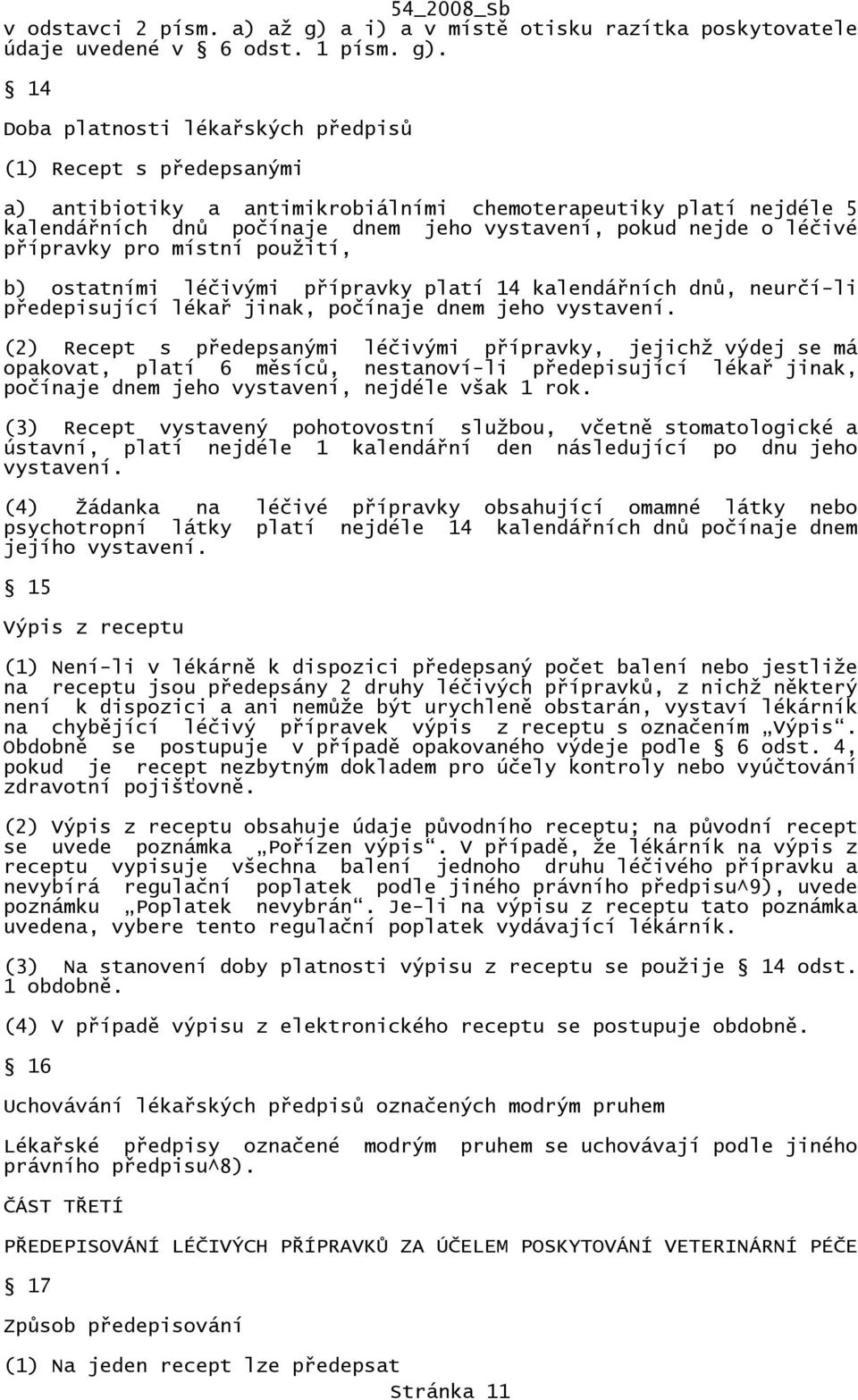 54_2008_Sb

v odstavci 2 písm. a) až g) a i) a v místě otisku razítka poskytovatele údaje uvedené v § 6 odst. 1 písm. g).

§ 14

Doba platnosti lékařských předpisů

(1) Recept s předepsanými

a) antibiotiky a antimikrobiálními chemoterapeutiky platí nejdéle 5 kalendářních dnů počínaje dnem jeho vystavení, pokud nejde o léčivé přípravky pro místní použití,

b) ostatními léčivými přípravky platí 14 kalendářních dnů, neurčí-li předepisující lékař jinak, počínaje dnem jeho vystavení.

(2) Recept s předepsanými léčivými přípravky, jejichž výdej se má opakovat, platí 6 měsíců, nestanoví-li předepisující lékař jinak, počínaje dnem jeho vystavení, nejdéle však 1 rok.

(3) Recept vystavený pohotovostní službou, včetně stomatologické a ústavní, platí nejdéle 1 kalendářní den následující po dnu jeho vystavení.

(4) Žádanka na léčivé přípravky obsahující omamné látky nebo psychotropní látky platí nejdéle 14 kalendářních dnů počínaje dnem jejího vystavení.

§ 15

Výpis z receptu

(1) Není-li v lékárně k dispozici předepsaný počet balení nebo jestliže na receptu jsou předepsány 2 druhy léčivých přípravků, z nichž některý není k dispozici a ani nemůže být urychleně obstarán, vystaví lékárník na chybějící léčivý přípravek výpis z receptu s označením „Výpis“. Obdobně se postupuje v případě opakovaného výdeje podle § 6 odst. 4, pokud je recept nezbytným dokladem pro účely kontroly nebo vyúčtování zdravotní pojišťovně.

(2) Výpis z receptu obsahuje údaje původního receptu; na původní recept se uvede poznámka „Pořízen výpis“. V případě, že lékárník na výpis z receptu vypisuje všechna balení jednoho druhu léčivého přípravku a nevybírá regulační poplatek podle jiného právního předpisu^9), uvede poznámku „Poplatek nevybrán“. Je-li na výpisu z receptu tato poznámka uvedena, vybere tento regulační poplatek vydávající lékárník.

(3) Na stanovení doby platnosti výpisu z receptu se použije § 14 odst. 1 obdobně.

(4) V případě výpisu z elektronického receptu se postupuje obdobně.

§ 16

Uchovávání lékařských předpisů označených modrým pruhem

Lékařské předpisy označené modrým pruhem se uchovávají podle jiného právního předpisu^8).

ČÁST TŘETÍ

PŘEDEPISOVÁNÍ LÉČIVÝCH PŘÍPRAVKŮ ZA ÚČELEM POSKYTOVÁNÍ VETERINÁRNÍ PÉČE

§ 17

Způsob předepisování

(1) Na jeden recept lze předepsat

Stránka 11